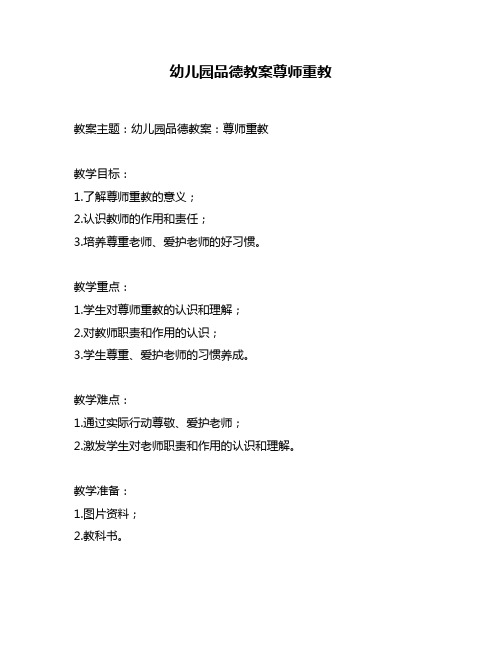 幼儿园品德教案尊师重教

教案主题：幼儿园品德教案：尊师重教

教学目标：
1.了解尊师重教的意义；
2.认识教师的作用和责任；
3.培养尊重老师、爱护老师的好习惯。

教学重点：
1.学生对尊师重教的认识和理解；
2.对教师职责和作用的认识；
3.学生尊重、爱护老师的习惯养成。

教学难点：
1.通过实际行动尊敬、爱护老师；
2.激发学生对老师职责和作用的认识和理解。

教学准备：
1.图片资料；
2.教科书。